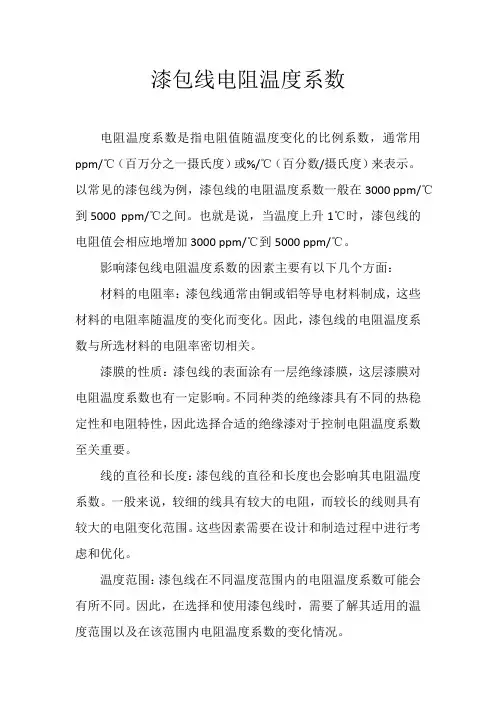 漆包线电阻温度系数

电阻温度系数是指电阻值随温度变化的比例系数，通常用 ppm/℃（百万分之一摄氏度）或%/℃（百分数/摄氏度）来表示。以常见的漆包线为例，漆包线的电阻温度系数一般在 3000 ppm/℃到 5000 ppm/℃之间。也就是说，当温度上升 1℃时，漆包线的电阻值会相应地增加 3000 ppm/℃到 5000 ppm/℃。

影响漆包线电阻温度系数的因素主要有以下几个方面：

材料的电阻率：漆包线通常由铜或铝等导电材料制成，这些材料的电阻率随温度的变化而变化。因此，漆包线的电阻温度系数与所选材料的电阻率密切相关。

漆膜的性质：漆包线的表面涂有一层绝缘漆膜，这层漆膜对电阻温度系数也有一定影响。不同种类的绝缘漆具有不同的热稳定性和电阻特性，因此选择合适的绝缘漆对于控制电阻温度系数至关重要。

线的直径和长度：漆包线的直径和长度也会影响其电阻温度系数。一般来说，较细的线具有较大的电阻，而较长的线则具有较大的电阻变化范围。这些因素需要在设计和制造过程中进行考虑和优化。

温度范围：漆包线在不同温度范围内的电阻温度系数可能会有所不同。因此，在选择和使用漆包线时，需要了解其适用的温度范围以及在该范围内电阻温度系数的变化情况。